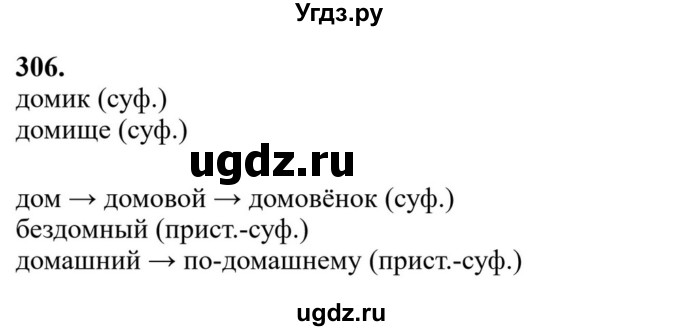 Угдз.ру

306.
домик (суф.)
домище (суф.)

ugdz.ru

дом → домовой → домовёнок (суф.)
бездомный (прист.-суф.)
домашний → по-домашнему (прист.-суф.)

ugdz.ru